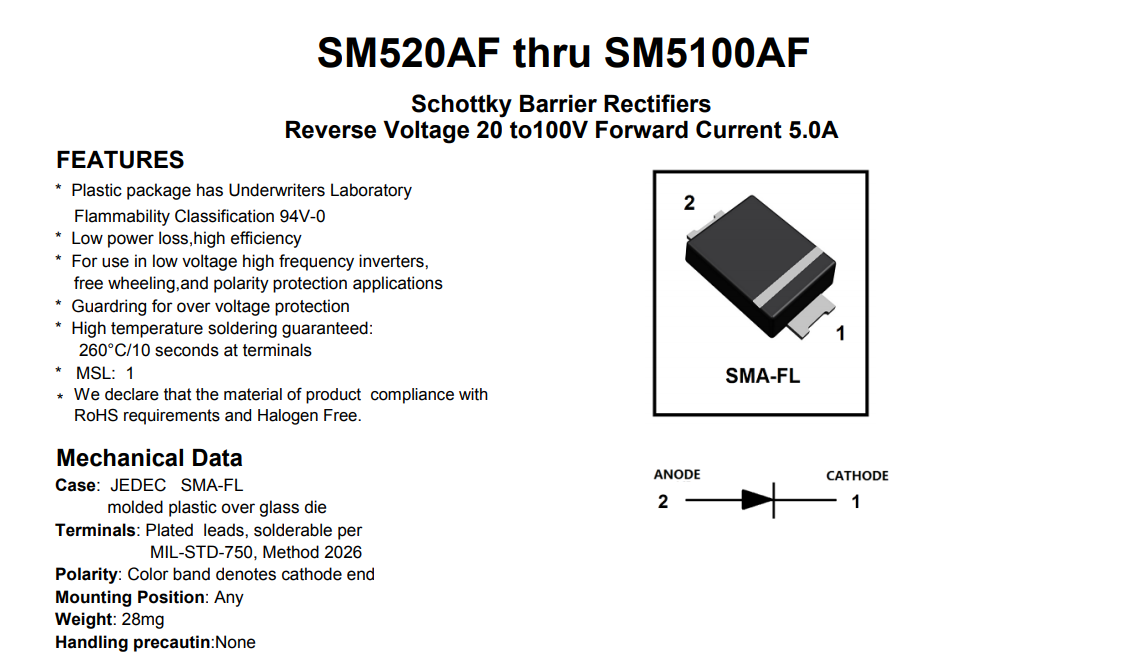 SM520AF thru SM5100AF

Schottky Barrier Rectifiers
Reverse Voltage 20 to100V Forward Current 5.0A

FEATURES

* Plastic package has Underwriters Laboratory Flammability Classification 94V-0
* Low power loss,high efficiency
* For use in low voltage high frequency inverters, free wheeling,and polarity protection applications
* Guardring for over voltage protection
* High temperature soldering guaranteed: 260°C/10 seconds at terminals
* MSL: 1
* We declare that the material of product compliance with RoHS requirements and Halogen Free.

2

1

SMA-FL

Mechanical Data

Case: JEDEC SMA-FL
molded plastic over glass die
Terminals: Plated leads, solderable per
MIL-STD-750, Method 2026
Polarity: Color band denotes cathode end
Mounting Position: Any
Weight: 28mg
Handling precautin:None

ANODE
2

CATHODE
1